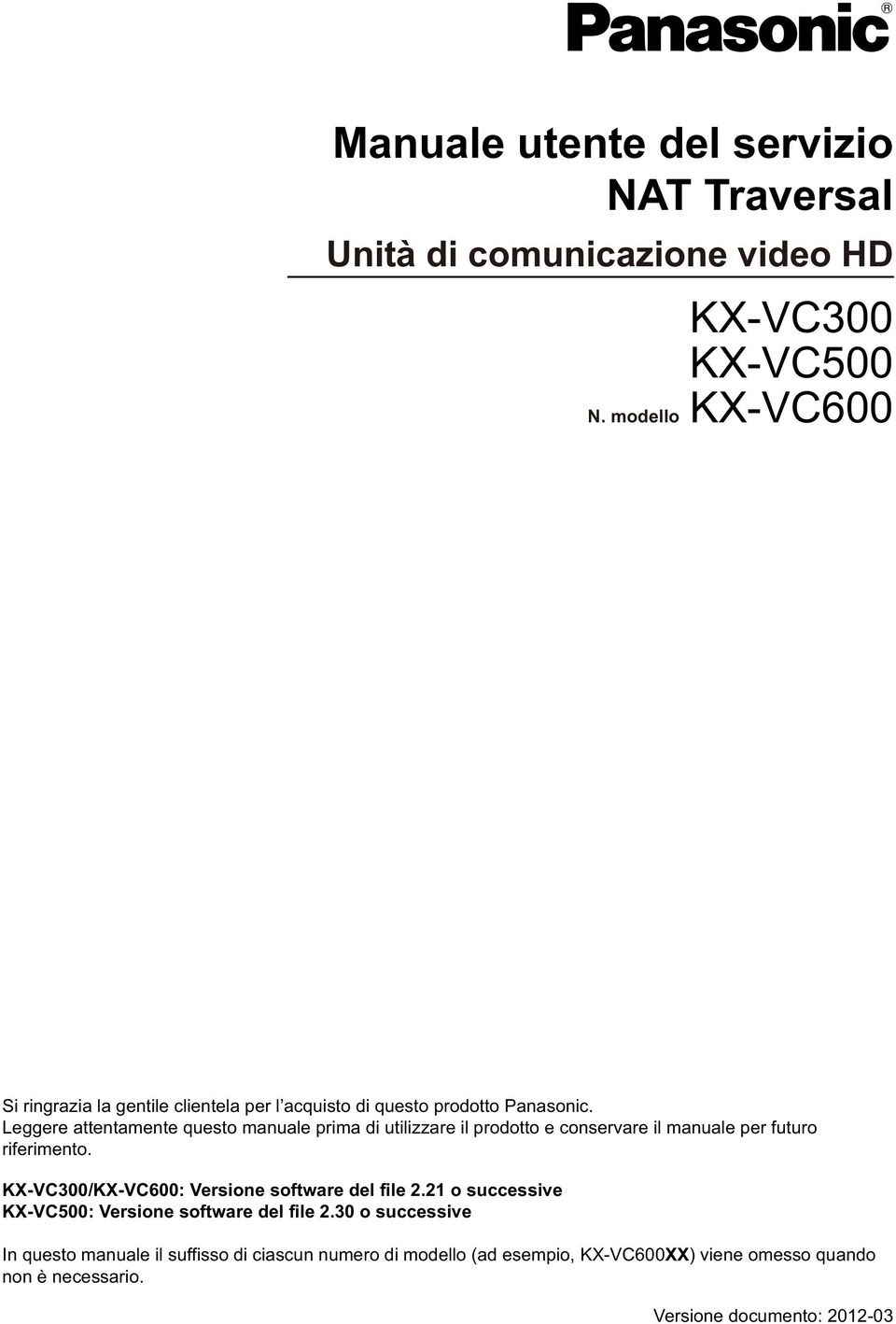 Panasonic®

Manuale utente del servizio NAT Traversal

Unità di comunicazione video HD

KX-VC300
KX-VC500
N. modello KX-VC600

Si ringrazia la gentile clientela per l'acquisto di questo prodotto Panasonic.
Leggere attentamente questo manuale prima di utilizzare il prodotto e conservare il manuale per futuro riferimento.

KX-VC300/KX-VC600: Versione software del file 2.21 o successive
KX-VC500: Versione software del file 2.30 o successive

In questo manuale il suffisso di ciascun numero di modello (ad esempio, KX-VC600XX) viene omesso quando non è necessario.

Versione documento: 2012-03